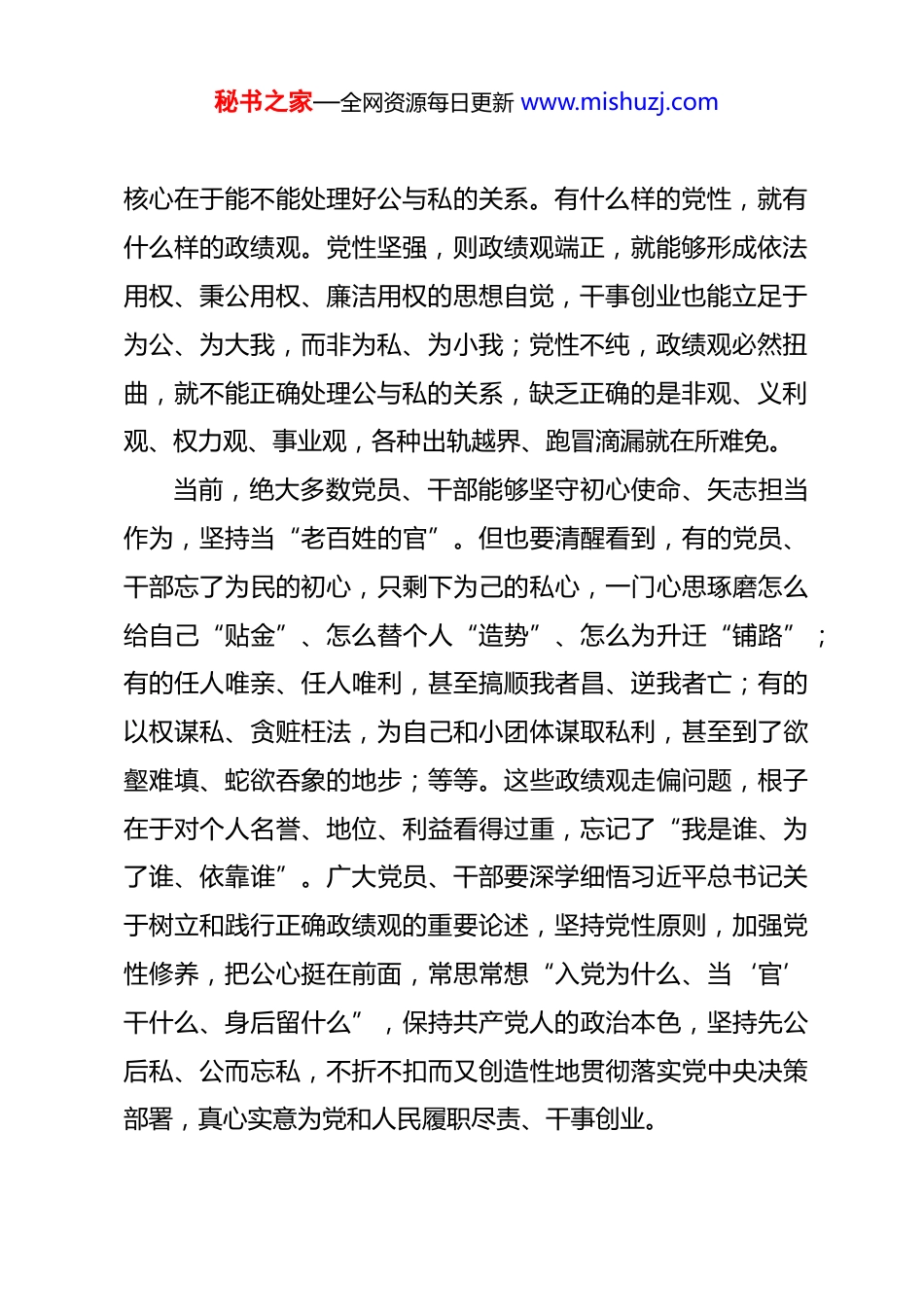 秘书之家—全网资源每日更新 www.mishuzj.com

核心在于能不能处理好公与私的关系。有什么样的党性，就有什么样的政绩观。党性坚强，则政绩观端正，就能够形成依法用权、秉公用权、廉洁用权的思想自觉，干事创业也能立足于为公、为大我，而非为私、为小我；党性不纯，政绩观必然扭曲，就不能正确处理公与私的关系，缺乏正确的是非观、义利观、权力观、事业观，各种出轨越界、跑冒滴漏就在所难免。

当前，绝大多数党员、干部能够坚守初心使命、矢志担当作为，坚持当“老百姓的官”。但也要清醒看到，有的党员、干部忘了为民的初心，只剩下为己的私心，一门心思琢磨怎么给自己“贴金”、怎么替个人“造势”、怎么为升迁“铺路”；有的任人唯亲、任人唯利，甚至搞顺我者昌、逆我者亡；有的以权谋私、贪赃枉法，为自己和小团体谋取私利，甚至到了欲壑难填、蛇欲吞象的地步；等等。这些政绩观走偏问题，根子在于对个人名誉、地位、利益看得过重，忘记了“我是谁、为了谁、依靠谁”。广大党员、干部要深学细悟习近平总书记关于树立和践行正确政绩观的重要论述，坚持党性原则，加强党性修养，把公心挺在前面，常思常想“入党为什么、当‘官’干什么、身后留什么”，保持共产党人的政治本色，坚持先公后私、公而忘私，不折不扣而又创造性地贯彻落实党中央决策部署，真心实意为党和人民履职尽责、干事创业。